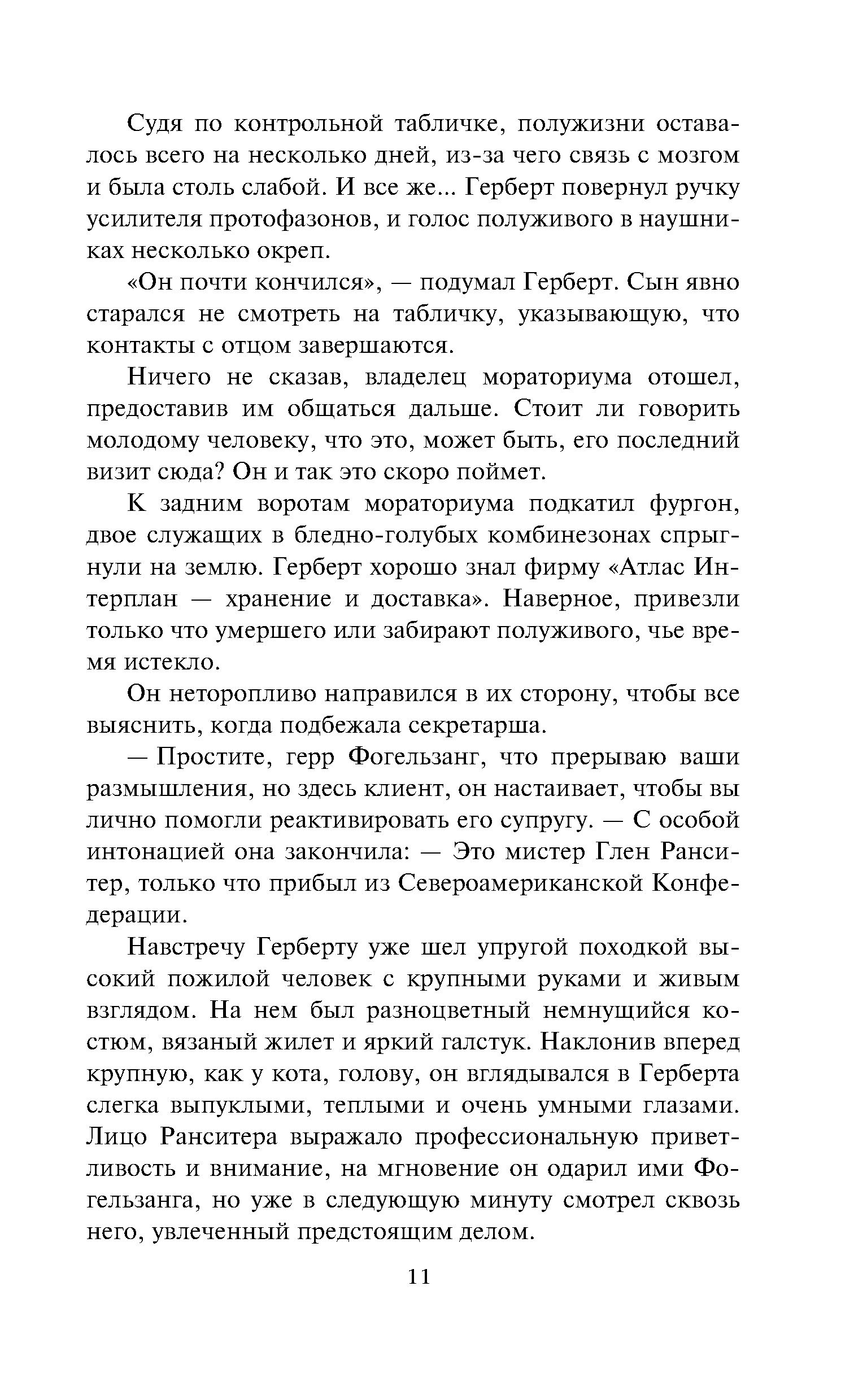 Судя по контрольной табличке, полужизни оставалось всего на несколько дней, из-за чего связь с мозгом и была столь слабой. И все же... Герберт повернул ручку усилителя протофазонов, и голос полуживого в наушниках несколько окреп.

«Он почти кончился», — подумал Герберт. Сын явно старался не смотреть на табличку, указывающую, что контакты с отцом завершаются.

Ничего не сказав, владелец мораториума отошел, предоставив им общаться дальше. Стоит ли говорить молодому человеку, что это, может быть, его последний визит сюда? Он и так это скоро поймет.

К задним воротам мораториума подкатил фургон, двое служащих в бледно-голубых комбинезонах спрыгнули на землю. Герберт хорошо знал фирму «Атлас Интерплан — хранение и доставка». Наверное, привезли только что умершего или забирают полуживого, чье время истекло.

Он неторопливо направился в их сторону, чтобы все выяснить, когда подбежала секретарша.

— Простите, герр Фогельзанг, что прерываю ваши размышления, но здесь клиент, он настаивает, чтобы вы лично помогли реактивировать его супругу. — С особой интонацией она закончила: — Это мистер Глен Ранситер, только что прибыл из Североамериканской Конфедерации.

Навстречу Герберту уже шел упругой походкой высокий пожилой человек с крупными руками и живым взглядом. На нем был разноцветный немнущийся костюм, вязаный жилет и яркий галстук. Наклонив вперед крупную, как у кота, голову, он вглядывался в Герберта слегка выпуклыми, теплыми и очень умными глазами. Лицо Ранситера выражало профессиональную приветливость и внимание, на мгновение он одарил ими Фогельзанга, но уже в следующую минуту смотрел сквозь него, увлеченный предстоящим делом.

11